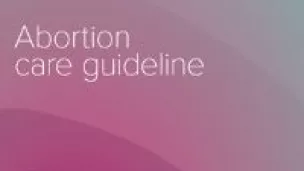 Abortion
care guideline